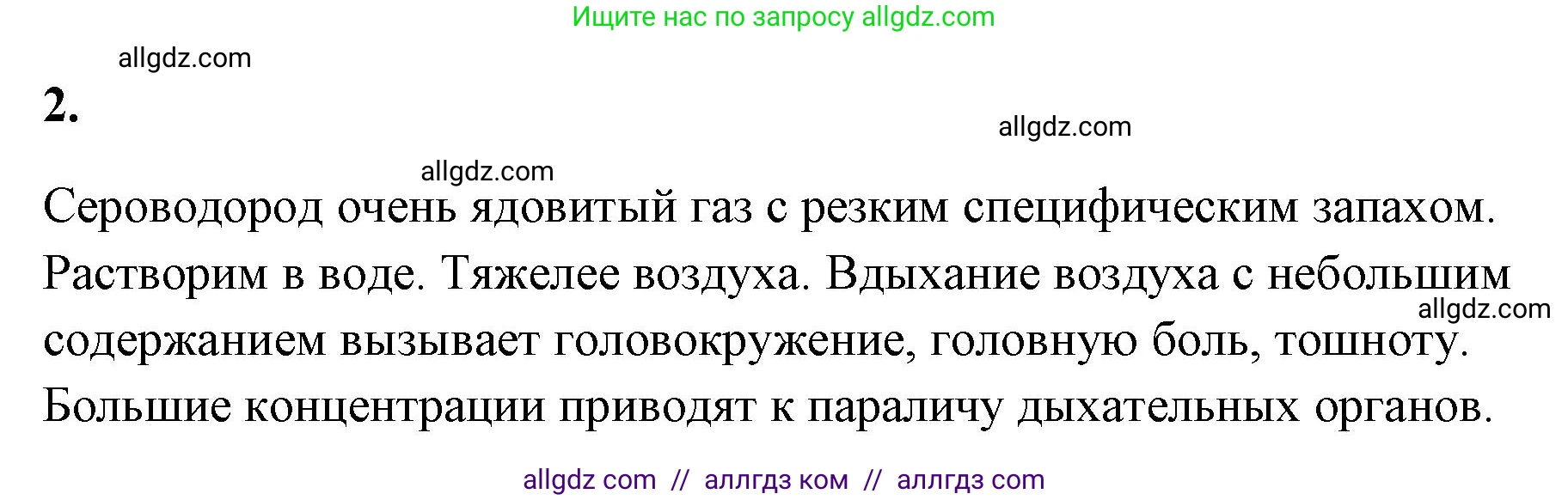 Ищите нас по запросу allgdz.com

allgdz.com

2.

allgdz.com

allgdz.com

Сероводород очень ядовитый газ с резким специфическим запахом. Растворим в воде. Тяжелее воздуха. Вдыхание воздуха с небольшим содержанием вызывает головокружение, головную боль, тошноту. Большие концентрации приводят к параличу дыхательных органов.

allgdz.com

allgdz com // аллгдз ком // аллгдз com